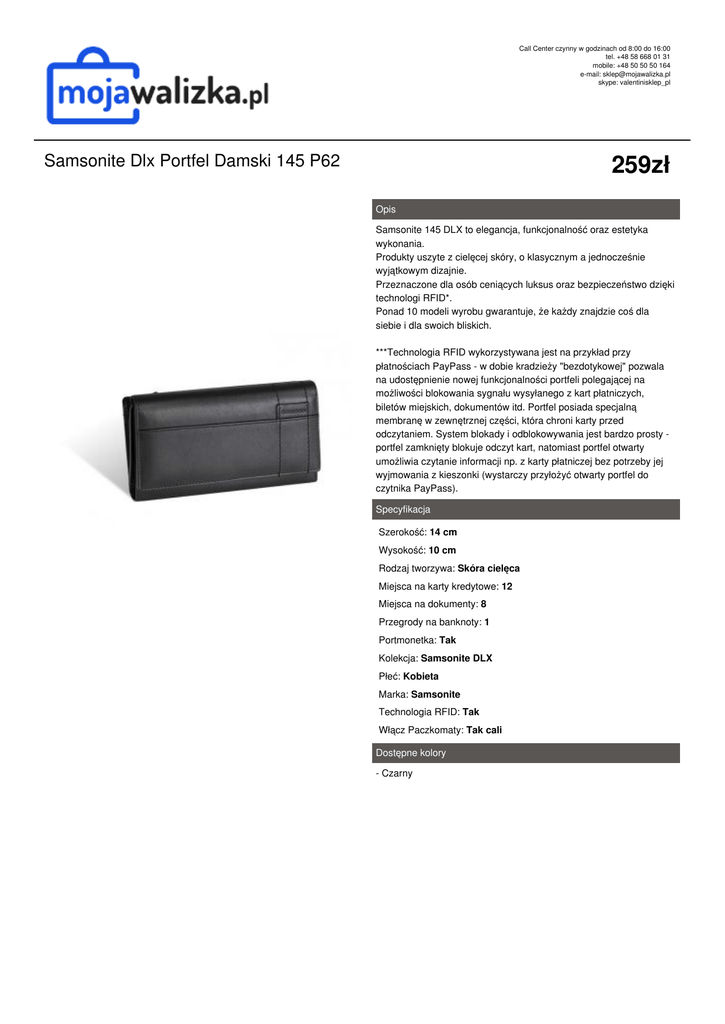 mojawalizka.pl

Call Center czynny w godzinach od 8:00 do 16:00
tel. +48 58 668 01 31
mobile: +48 50 50 50 164
e-mail: sklep@mojawalizka.pl
skype: valentinisklep_pl

Samsonite Dlx Portfel Damski 145 P62

259zł

Opis

Samsonite 145 DLX to elegancja, funkcjonalność oraz estetyka wykonania.
Produkty uszyte z cielęcej skóry, o klasycznym a jednocześnie wyjątkowym dizajnie.
Przeznaczone dla osób ceniących luksus oraz bezpieczeństwo dzięki technologi RFID*.
Ponad 10 modeli wyrobu gwarantuje, że każdy znajdzie coś dla siebie i dla swoich bliskich.

***Technologia RFID wykorzystywana jest na przykład przy płatnościach PayPass - w dobie kradzieży "bezdotykowej" pozwala na udostępnienie nowej funkcjonalności portfeli polegającej na możliwości blokowania sygnału wysyłanego z kart płatniczych, biletów miejskich, dokumentów itd. Portfel posiada specjalną membranę w zewnętrznej części, która chroni karty przed odczytaniem. System blokady i odblokowywania jest bardzo prosty - portfel zamknięty blokuje odczyt kart, natomiast portfel otwarty umożliwia czytanie informacji np. z karty płatniczej bez potrzeby jej wyjmowania z kieszonki (wystarczy przyłożyć otwarty portfel do czytnika PayPass).

Specyfikacja

Szerokość: 14 cm
Wysokość: 10 cm
Rodzaj tworzywa: Skóra cielęca
Miejsca na karty kredytowe: 12
Miejsca na dokumenty: 8
Przegrody na banknoty: 1
Portmonetka: Tak
Kolekcja: Samsonite DLX
Płeć: Kobieta
Marka: Samsonite
Technologia RFID: Tak
Włącz Paczkomaty: Tak cali

Dostępne kolory

- Czarny